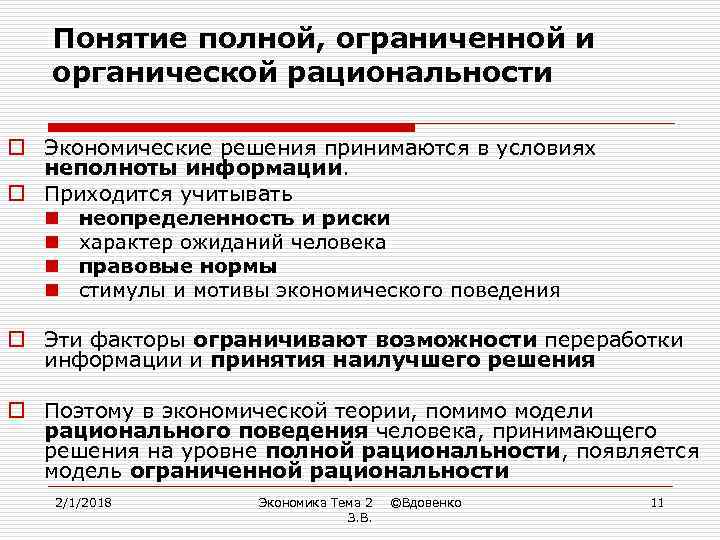 Понятие полной, ограниченной и органической рациональности

Экономические решения принимаются в условиях неполноты информации.

Приходится учитывать

неопределенность и риски

характер ожиданий человека

правовые нормы

стимулы и мотивы экономического поведения

Эти факторы ограничивают возможности переработки информации и принятия наилучшего решения

Поэтому в экономической теории, помимо модели рационального поведения человека, принимающего решения на уровне полной рациональности, появляется модель ограниченной рациональности

2/1/2018

Экономика Тема 2 ©Вдовенко З.В.

11